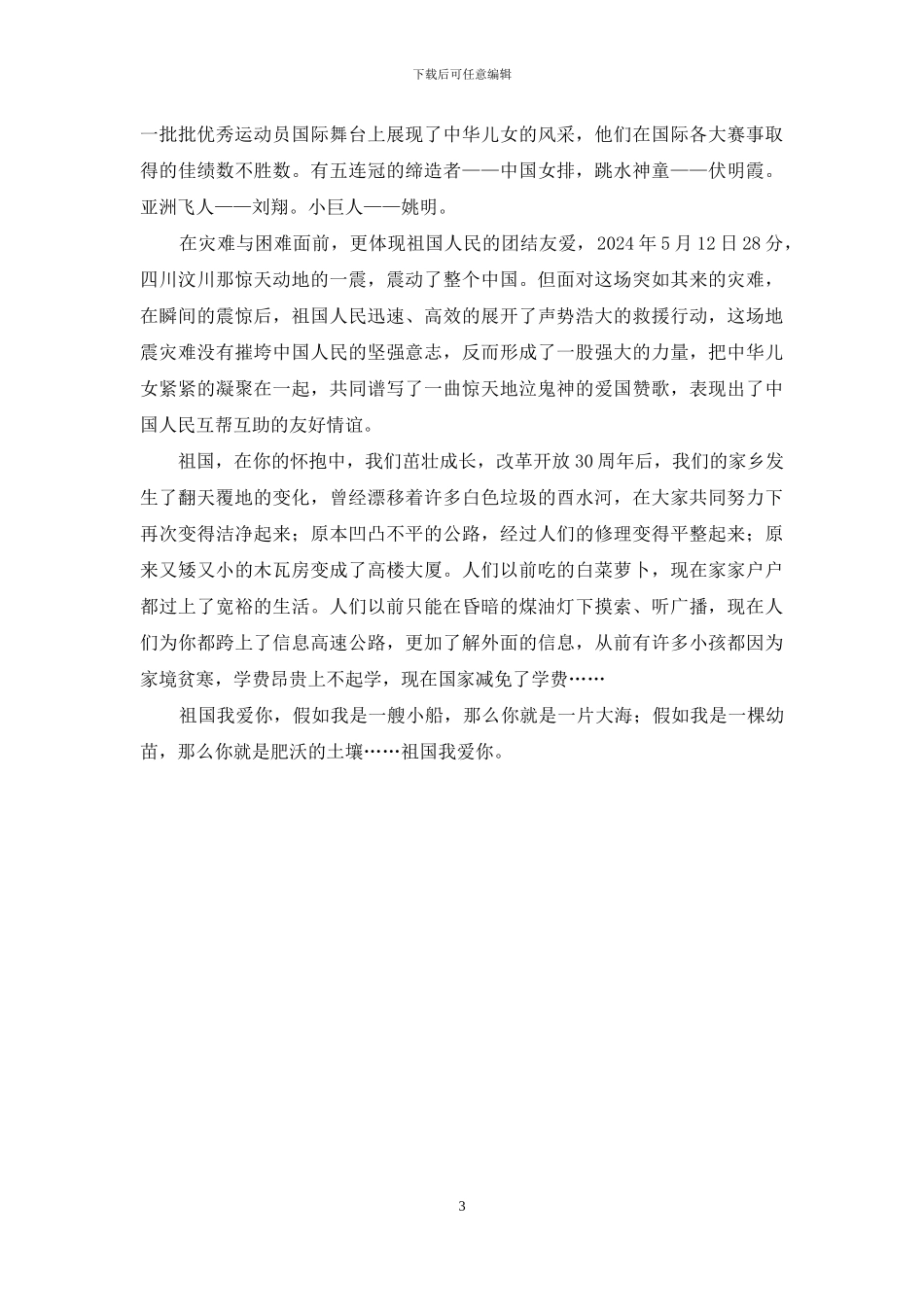 下载后可任意编辑

一批批优秀运动员国际舞台上展现了中华儿女的风采，他们在国际各大赛事取得的佳绩数不胜数。有五连冠的缔造者——中国女排，跳水神童——伏明霞。亚洲飞人——刘翔。小巨人——姚明。

在灾难与困难面前，更体现祖国人民的团结友爱，2024 年 5 月 12 日 28 分，四川汶川那惊天动地的一震，震动了整个中国。但面对这场突如其来的灾难，在瞬间的震惊后，祖国人民迅速、高效的展开了声势浩大的救援行动，这场地震灾难没有摧垮中国人民的坚强意志，反而形成了一股强大的力量，把中华儿女紧紧的凝聚在一起，共同谱写了一曲惊天地泣鬼神的爱国赞歌，表现出了中国人民互帮互助的友好情谊。

祖国，在你的怀抱中，我们茁壮成长，改革开放 30 周年后，我们的家乡发生了翻天覆地的变化，曾经漂移着许多白色垃圾的酉水河，在大家共同努力下再次变得洁净起来；原本凹凸不平的公路，经过人们的修理变得平整起来；原来又矮又小的木瓦房变成了高楼大厦。人们以前吃的白菜萝卜，现在家家户户都过上了宽裕的生活。人们以前只能在昏暗的煤油灯下摸索、听广播，现在人们为你都跨上了信息高速公路，更加了解外面的信息，从前有许多小孩都因为家境贫寒，学费昂贵上不起学，现在国家减免了学费……

祖国我爱你，假如我是一艘小船，那么你就是一片大海；假如我是一棵幼苗，那么你就是肥沃的土壤……祖国我爱你。

3